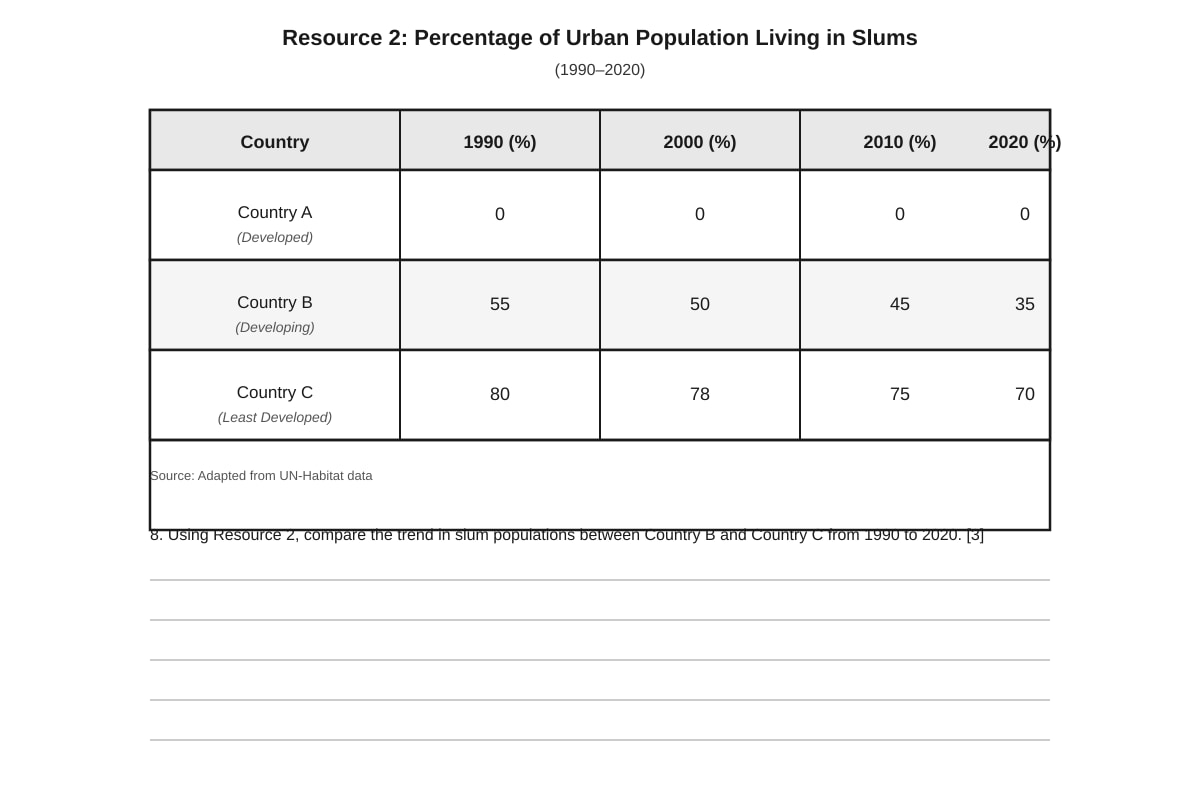 Resource 2: Percentage of Urban Population Living in Slums

(1990–2020)

| Country | 1990 (%) | 2000 (%) | 2010 (%) | 2020 (%) |
|---|---|---|---|---|
| Country A (Developed) | 0 | 0 | 0 | 0 |
| Country B (Developing) | 55 | 50 | 45 | 35 |
| Country C (Least Developed) | 80 | 78 | 75 | 70 |

Source: Adapted from UN-Habitat data

8. Using Resource 2, compare the trend in slum populations between Country B and Country C from 1990 to 2020. [3]